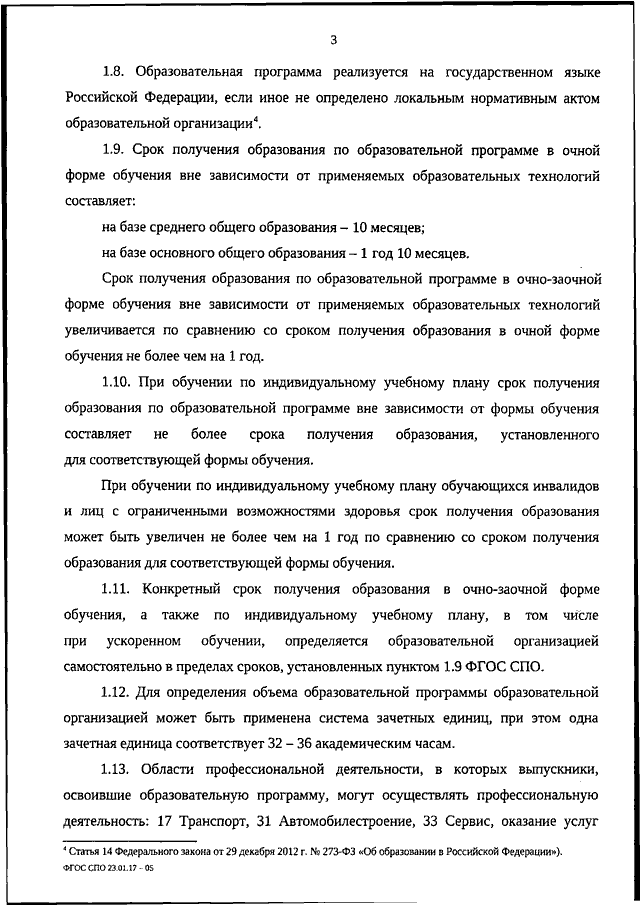 3

1.8. Образовательная программа реализуется на государственном языке Российской Федерации, если иное не определено локальным нормативным актом образовательной организации$^4$.

1.9. Срок получения образования по образовательной программе в очной форме обучения вне зависимости от применяемых образовательных технологий составляет:

на базе среднего общего образования – 10 месяцев;

на базе основного общего образования – 1 год 10 месяцев.

Срок получения образования по образовательной программе в очно-заочной форме обучения вне зависимости от применяемых образовательных технологий увеличивается по сравнению со сроком получения образования в очной форме обучения не более чем на 1 год.

1.10. При обучении по индивидуальному учебному плану срок получения образования по образовательной программе вне зависимости от формы обучения составляет не более срока получения образования, установленного для соответствующей формы обучения.

При обучении по индивидуальному учебному плану обучающихся инвалидов и лиц с ограниченными возможностями здоровья срок получения образования может быть увеличен не более чем на 1 год по сравнению со сроком получения образования для соответствующей формы обучения.

1.11. Конкретный срок получения образования в очно-заочной форме обучения, а также по индивидуальному учебному плану, в том числе при ускоренном обучении, определяется образовательной организацией самостоятельно в пределах сроков, установленных пунктом 1.9 ФГОС СПО.

1.12. Для определения объема образовательной программы образовательной организацией может быть применена система зачетных единиц, при этом одна зачетная единица соответствует 32 – 36 академическим часам.

1.13. Области профессиональной деятельности, в которых выпускники, освоившие образовательную программу, могут осуществлять профессиональную деятельность: 17 Транспорт, 31 Автомобилестроение, 33 Сервис, оказание услуг

$^4$ Статья 14 Федерального закона от 29 декабря 2012 г. № 273-ФЗ «Об образовании в Российской Федерации»).
ФГОС СПО 23.01.17 - 05